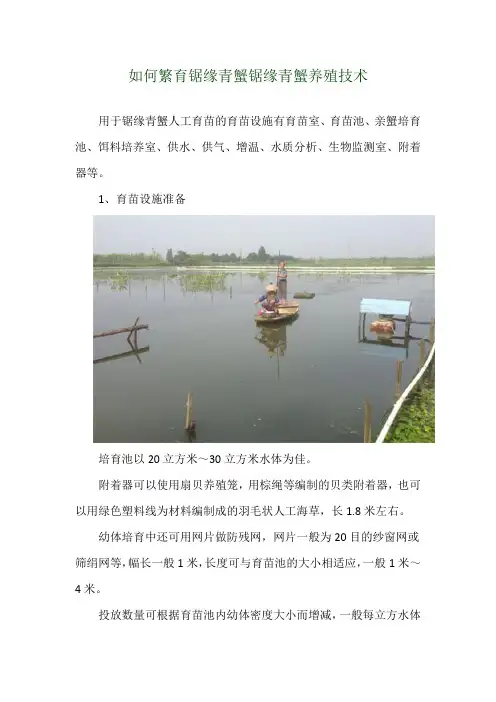 如何繁育锯缘青蟹锯缘青蟹养殖技术

用于锯缘青蟹人工育苗的育苗设施有育苗室、育苗池、亲蟹培育池、饵料培养室、供水、供气、增温、水质分析、生物监测室、附着器等。

1、育苗设施准备

培育池以20立方米～30立方米水体为佳。

附着器可以使用扇贝养殖笼，用棕绳等编制的贝类附着器，也可以用绿色塑料线为材料编制成的羽毛状人工海草，长1.8米左右。

幼体培育中还可用网片做防残网，网片一般为20目的纱窗网或筛绢网等，幅长一般1米，长度可与育苗池的大小相适应，一般1米～4米。

投放数量可根据育苗池内幼体密度大小而增减，一般每立方水体